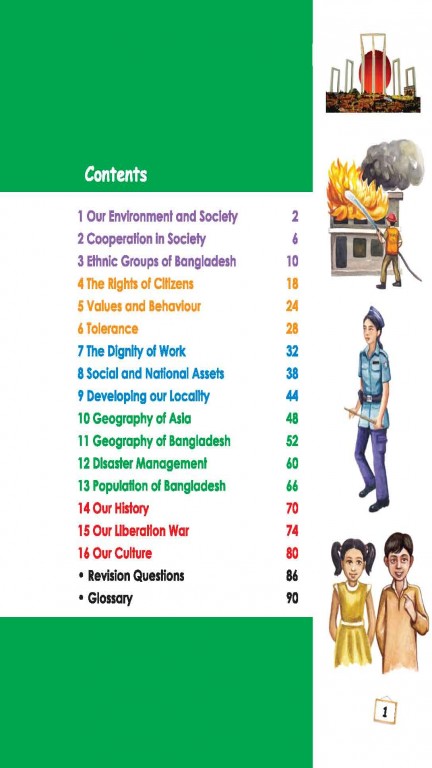 Contents

| | |
|---|---|
| 1 Our Environment and Society | 2 |
| 2 Cooperation in Society | 6 |
| 3 Ethnic Groups of Bangladesh | 10 |
| 4 The Rights of Citizens | 18 |
| 5 Values and Behaviour | 24 |
| 6 Tolerance | 28 |
| 7 The Dignity of Work | 32 |
| 8 Social and National Assets | 38 |
| 9 Developing our Locality | 44 |
| 10 Geography of Asia | 48 |
| 11 Geography of Bangladesh | 52 |
| 12 Disaster Management | 60 |
| 13 Population of Bangladesh | 66 |
| 14 Our History | 70 |
| 15 Our Liberation War | 74 |
| 16 Our Culture | 80 |
| • Revision Questions | 86 |
| • Glossary | 90 |

1